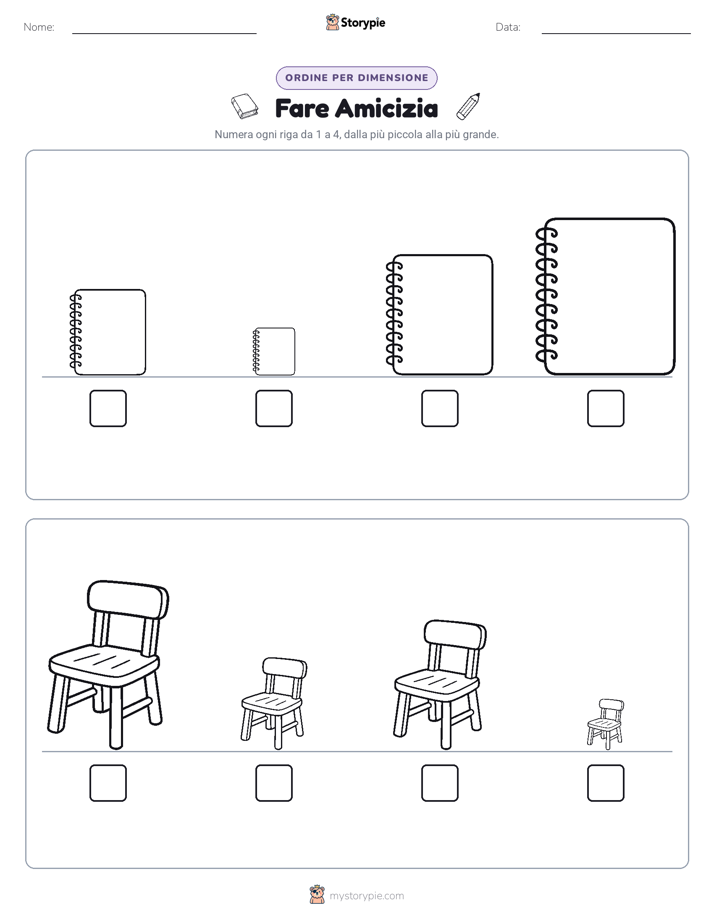 Nome:

Storypie

Data:

ORDINE PER DIMENSIONE

Fare Amicizia

Numera ogni riga da 1 a 4, dalla più piccola alla più grande.

mystorypie.com